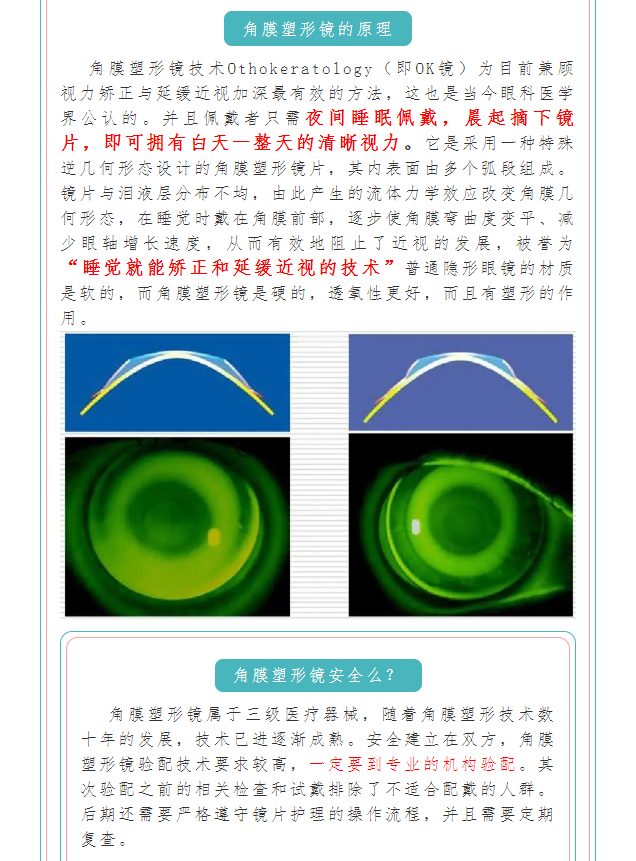 角膜塑形镜的原理

角膜塑形镜技术Othokeratology（即OK镜）为目前兼顾视力矫正与延缓近视加深最有效的方法，这也是当今眼科医学界公认的。并且佩戴者只需夜间睡眠佩戴，晨起摘下镜片，即可拥有白天一整天的清晰视力。它是采用一种特殊逆几何形态设计的角膜塑形镜片，其内表面由多个弧段组成。镜片与泪液层分布不均，由此产生的流体力学效应改变角膜几何形态，在睡觉时戴在角膜前部，逐步使角膜弯曲度变平、减少眼轴增长速度，从而有效地阻止了近视的发展，被誉为“睡觉就能矫正和延缓近视的技术”普通隐形眼镜的材质是软的，而角膜塑形镜是硬的，透氧性更好，而且有塑形的作用。

角膜塑形镜安全么？

角膜塑形镜属于三级医疗器械，随着角膜塑形技术数十年的发展，技术已进逐渐成熟。安全建立在双方，角膜塑形镜验配技术要求较高，一定要到专业的机构验配。其次验配之前的相关检查和试戴排除了不适合配戴的人群。后期还需要严格遵守镜片护理的操作流程，并且需要定期复查。